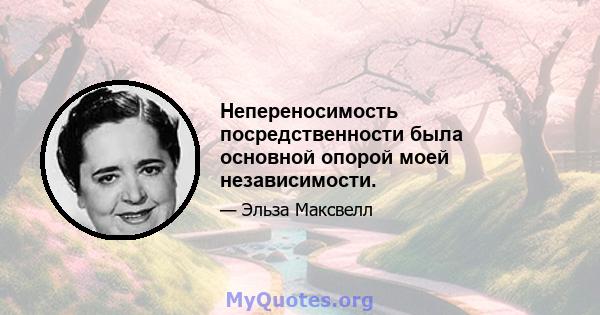 Непереносимость посредственности была основной опорой моей независимости.

— Эльза Максвелл

MyQuotes.org